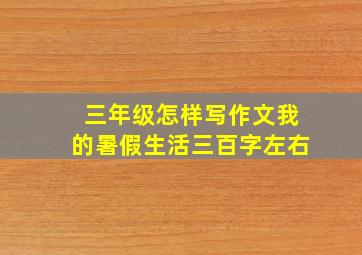 三年级怎样写作文我的暑假生活三百字左右